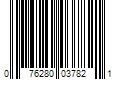 0 76280 03782 1